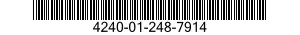 4240-01-248-7914